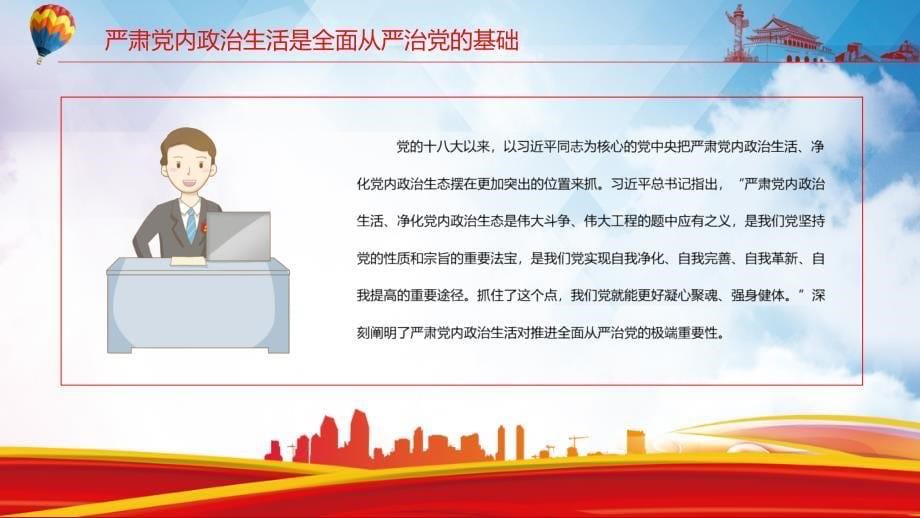 严肃党内政治生活是全面从严治党的基础

党的十八大以来，以习近平同志为核心的党中央把严肃党内政治生活、净化党内政治生态摆在更加突出的位置来抓。习近平总书记指出，“严肃党内政治生活、净化党内政治生态是伟大斗争、伟大工程的题中应有之义，是我们党坚持党的性质和宗旨的重要法宝，是我们党实现自我净化、自我完善、自我革新、自我提高的重要途径。抓住了这个点，我们党就能更好凝心聚魂、强身健体。”深刻阐明了严肃党内政治生活对推进全面从严治党的极端重要性。